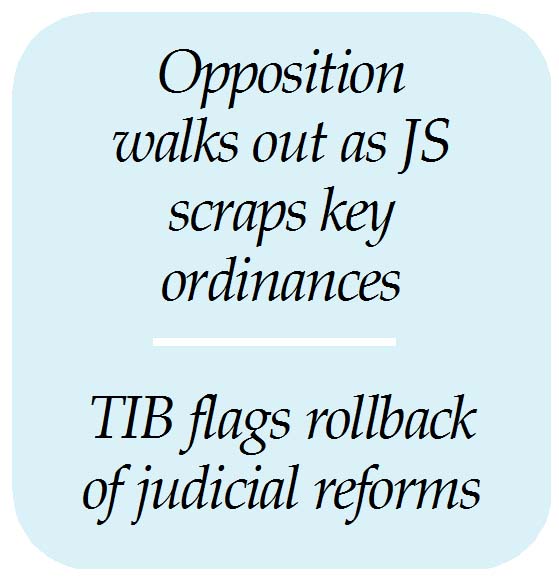 Opposition walks out as JS scraps key ordinances

TIB flags rollback of judicial reforms